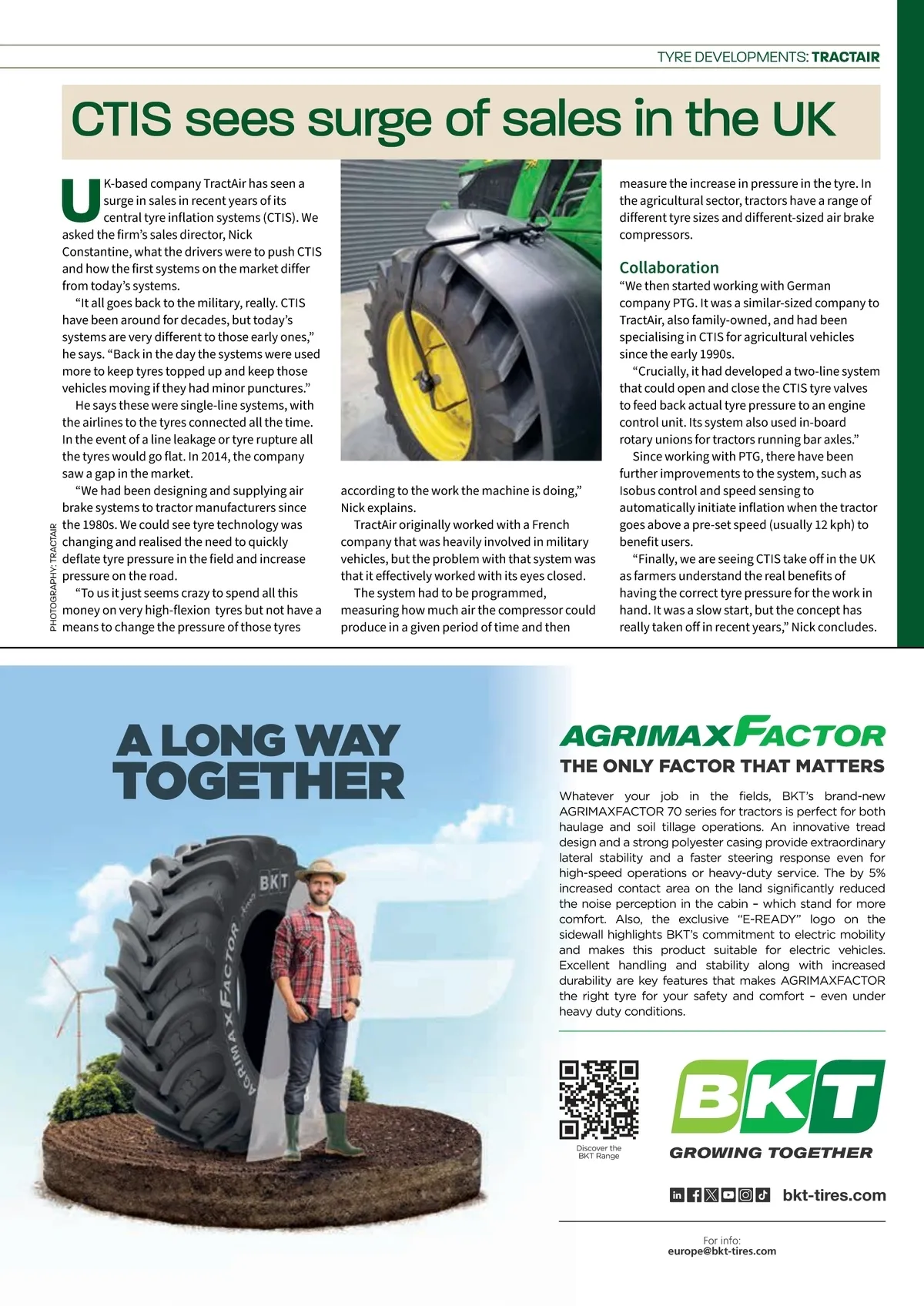 TYRE DEVELOPMENTS: TRACTAIR

CTIS sees surge of sales in the UK

UK-based company TractAir has seen a surge in sales in recent years of its central tyre inflation systems (CTIS). We asked the firm's sales director, Nick Constantine, what the drivers were to push CTIS and how the first systems on the market differ from today's systems.

"It all goes back to the military, really. CTIS have been around for decades, but today's systems are very different to those early ones," he says. "Back in the day the systems were used more to keep tyres topped up and keep those vehicles moving if they had minor punctures."

He says these were single-line systems, with the airlines to the tyres connected all the time. In the event of a line leakage or tyre rupture all the tyres would go flat. In 2014, the company saw a gap in the market.

"We had been designing and supplying air brake systems to tractor manufacturers since the 1980s. We could see tyre technology was changing and realised the need to quickly deflate tyre pressure in the field and increase pressure on the road.

"To us it just seems crazy to spend all this money on very high-flexion tyres but not have a means to change the pressure of those tyres according to the work the machine is doing," Nick explains.

TractAir originally worked with a French company that was heavily involved in military vehicles, but the problem with that system was that it effectively worked with its eyes closed.

The system had to be programmed, measuring how much air the compressor could produce in a given period of time and then measure the increase in pressure in the tyre. In the agricultural sector, tractors have a range of different tyre sizes and different-sized air brake compressors.

Collaboration

"We then started working with German company PTG. It was a similar-sized company to TractAir, also family-owned, and had been specialising in CTIS for agricultural vehicles since the early 1990s.

"Crucially, it had developed a two-line system that could open and close the CTIS tyre valves to feed back actual tyre pressure to an engine control unit. Its system also used in-board rotary unions for tractors running bar axles."

Since working with PTG, there have been further improvements to the system, such as Isobus control and speed sensing to automatically initiate inflation when the tractor goes above a pre-set speed (usually 12 kph) to benefit users.

"Finally, we are seeing CTIS take off in the UK as farmers understand the real benefits of having the correct tyre pressure for the work in hand. It was a slow start, but the concept has really taken off in recent years," Nick concludes.

PHOTOGRAPHY: TRACTAIR

A LONG WAY TOGETHER

BKT

AGRIMAX FACTOR

AGRIMAXFACTOR

THE ONLY FACTOR THAT MATTERS

Whatever your job in the fields, BKT's brand-new AGRIMAXFACTOR 70 series for tractors is perfect for both haulage and soil tillage operations. An innovative tread design and a strong polyester casing provide extraordinary lateral stability and a faster steering response even for high-speed operations or heavy-duty service. The by 5% increased contact area on the land significantly reduced the noise perception in the cabin – which stand for more comfort. Also, the exclusive "E-READY" logo on the sidewall highlights BKT's commitment to electric mobility and makes this product suitable for electric vehicles. Excellent handling and stability along with increased durability are key features that makes AGRIMAXFACTOR the right tyre for your safety and comfort – even under heavy duty conditions.

Discover the BKT Range

BKT
GROWING TOGETHER

bkt-tires.com

For info:
europe@bkt-tires.com